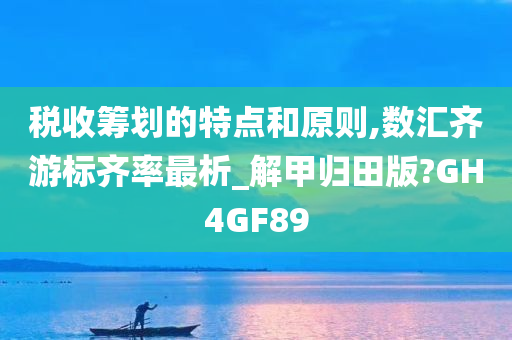 税收筹划的特点和原则,数汇齐游标齐率最析_解甲归田版?GH4GF89